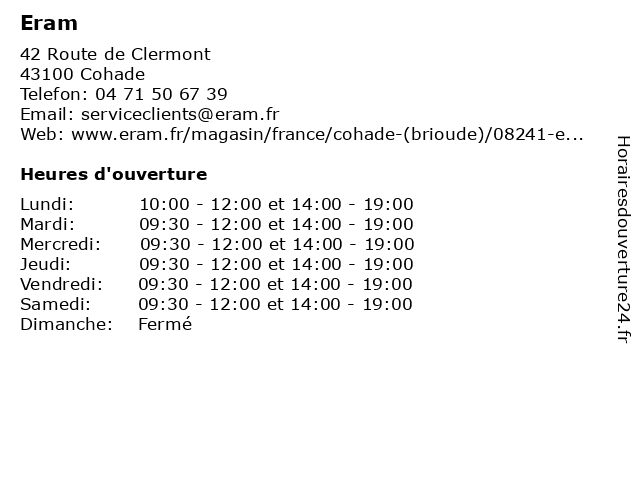 Eram

42 Route de Clermont
43100 Cohade
Telefon: 04 71 50 67 39
Email: serviceclients@eram.fr
Web: www.eram.fr/magasin/france/cohade-(brioude)/08241-e...

Heures d'ouverture

| Lundi: | 10:00 - 12:00 et 14:00 - 19:00 |
|---|---|
| Mardi: | 09:30 - 12:00 et 14:00 - 19:00 |
| Mercredi: | 09:30 - 12:00 et 14:00 - 19:00 |
| Jeudi: | 09:30 - 12:00 et 14:00 - 19:00 |
| Vendredi: | 09:30 - 12:00 et 14:00 - 19:00 |
| Samedi: | 09:30 - 12:00 et 14:00 - 19:00 |
| Dimanche: | Fermé |

Horairesdouverture24.fr